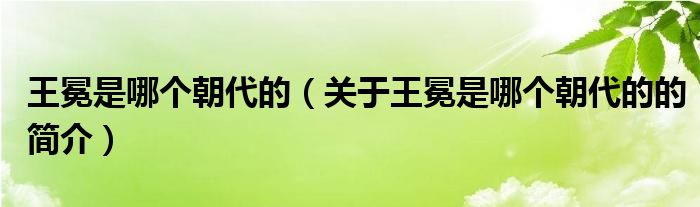 王冕是哪个朝代的（关于王冕是哪个朝代的的简介）